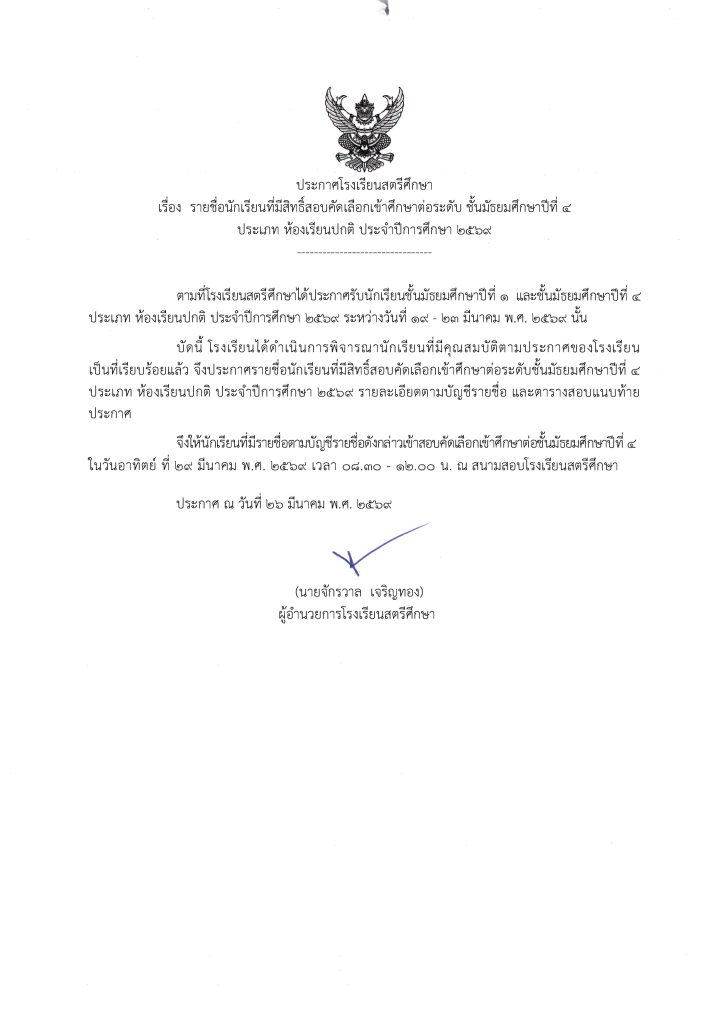 ประกาศโรงเรียนสตรีศึกษา
เรื่อง รายชื่อนักเรียนที่มีสิทธิ์สอบคัดเลือกเข้าศึกษาต่อระดับ ชั้นมัธยมศึกษาปีที่ ๔
ประเภท ห้องเรียนปกติ ประจำปีการศึกษา ๒๕๖๙
---------------------------------

ตามที่โรงเรียนสตรีศึกษาได้ประกาศรับนักเรียนชั้นมัธยมศึกษาปีที่ ๑ และชั้นมัธยมศึกษาปีที่ ๔ ประเภท ห้องเรียนปกติ ประจำปีการศึกษา ๒๕๖๙ ระหว่างวันที่ ๑๙ - ๒๓ มีนาคม พ.ศ. ๒๕๖๙ นั้น

บัดนี้ โรงเรียนได้ดำเนินการพิจารณานักเรียนที่มีคุณสมบัติตามประกาศของโรงเรียนเป็นที่เรียบร้อยแล้ว จึงประกาศรายชื่อนักเรียนที่มีสิทธิ์สอบคัดเลือกเข้าศึกษาต่อระดับชั้นมัธยมศึกษาปีที่ ๔ ประเภท ห้องเรียนปกติ ประจำปีการศึกษา ๒๕๖๙ รายละเอียดตามบัญชีรายชื่อ และตารางสอบแนบท้ายประกาศ

จึงให้นักเรียนที่มีรายชื่อตามบัญชีรายชื่อดังกล่าวเข้าสอบคัดเลือกเข้าศึกษาต่อชั้นมัธยมศึกษาปีที่ ๔ ในวันอาทิตย์ ที่ ๒๙ มีนาคม พ.ศ. ๒๕๖๙ เวลา ๐๘.๓๐ - ๑๒.๐๐ น. ณ สนามสอบโรงเรียนสตรีศึกษา

ประกาศ ณ วันที่ ๒๖ มีนาคม พ.ศ. ๒๕๖๙

(นายจักรวาล เจริญทอง)
ผู้อำนวยการโรงเรียนสตรีศึกษา